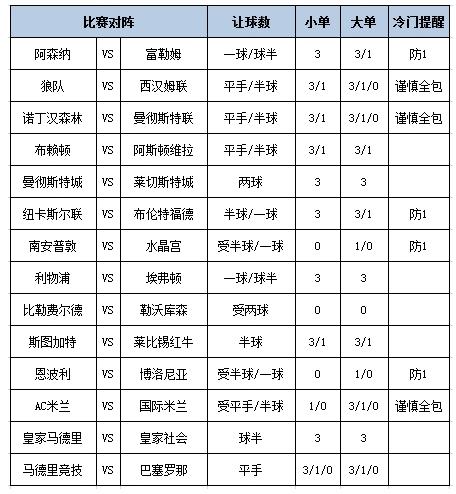 | 比赛对阵 | | | 让球数 | 小单 | 大单 | 冷门提醒 |
|---|---|---|---|---|---|---|
| 阿森纳 | VS | 富勒姆 | 一球/球半 | 3 | 3/1 | 防1 |
| 狼队 | VS | 西汉姆联 | 平手/半球 | 3/1 | 3/1/0 | 谨慎全包 |
| 诺丁汉森林 | VS | 曼彻斯特联 | 平手/半球 | 3/1 | 3/1/0 | 谨慎全包 |
| 布赖顿 | VS | 阿斯顿维拉 | 平手/半球 | 3/1 | 3/1 | |
| 曼彻斯特城 | VS | 莱切斯特城 | 两球 | 3 | 3 | |
| 纽卡斯尔联 | VS | 布伦特福德 | 半球/一球 | 3 | 3/1 | 防1 |
| 南安普敦 | VS | 水晶宫 | 受半球/一球 | 0 | 1/0 | 防1 |
| 利物浦 | VS | 埃弗顿 | 一球/球半 | 3 | 3 | |
| 比勒费尔德 | VS | 勒沃库森 | 受两球 | 0 | 0 | |
| 斯图加特 | VS | 莱比锡红牛 | 半球 | 3/1 | 3/1 | |
| 恩波利 | VS | 博洛尼亚 | 受半球/一球 | 0 | 1/0 | 防1 |
| AC米兰 | VS | 国际米兰 | 受平手/半球 | 1/0 | 3/1/0 | 谨慎全包 |
| 皇家马德里 | VS | 皇家社会 | 球半 | 3 | 3 | |
| 马德里竞技 | VS | 巴塞罗那 | 平手 | 3/1/0 | 3/1/0 | |